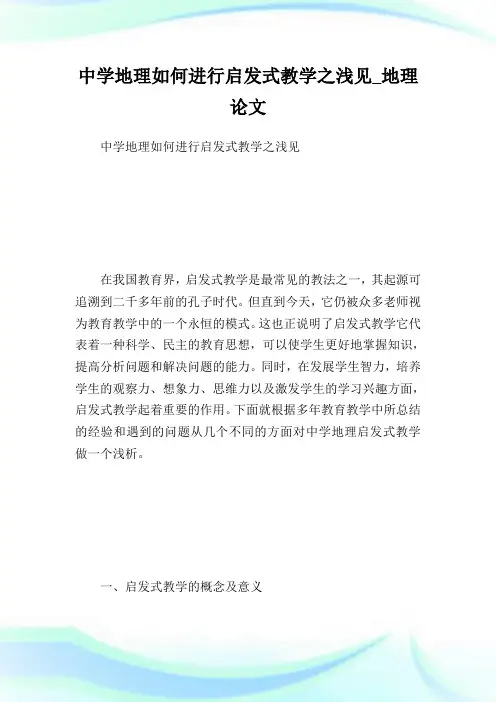 中学地理如何进行启发式教学之浅见_地理论文

中学地理如何进行启发式教学之浅见

在我国教育界，启发式教学是最常见的教法之一，其起源可追溯到二千多年前的孔子时代。但直到今天，它仍被众多老师视为教育教学中的一个永恒的模式。这也正说明了启发式教学它代表着一种科学、民主的教育思想，可以使学生更好地掌握知识，提高分析问题和解决问题的能力。同时，在发展学生智力，培养学生的观察力、想象力、思维力以及激发学生的学习兴趣方面，启发式教学起着重要的作用。下面就根据多年教育教学中所总结的经验和遇到的问题从几个不同的方面对中学地理启发式教学做一个浅析。

一、启发式教学的概念及意义